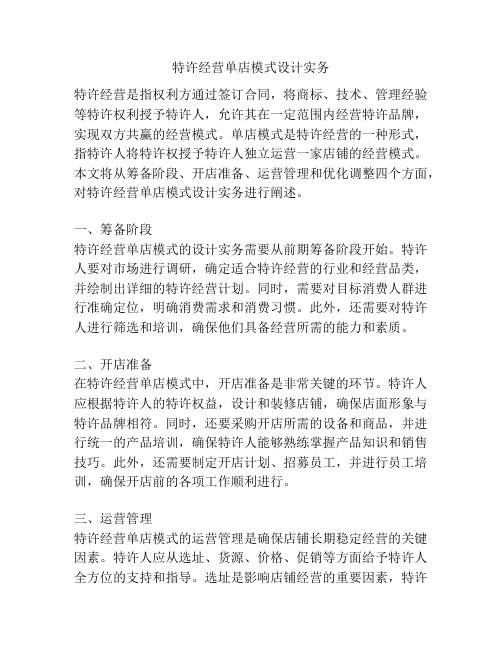 特许经营单店模式设计实务

特许经营是指权利方通过签订合同，将商标、技术、管理经验等特许权利授予特许人，允许其在一定范围内经营特许品牌，实现双方共赢的经营模式。单店模式是特许经营的一种形式，指特许人将特许权授予特许人独立运营一家店铺的经营模式。本文将从筹备阶段、开店准备、运营管理和优化调整四个方面，对特许经营单店模式设计实务进行阐述。

一、筹备阶段
特许经营单店模式的设计实务需要从前期筹备阶段开始。特许人要对市场进行调研，确定适合特许经营的行业和经营品类，并绘制出详细的特许经营计划。同时，需要对目标消费人群进行准确定位，明确消费需求和消费习惯。此外，还需要对特许人进行筛选和培训，确保他们具备经营所需的能力和素质。

二、开店准备
在特许经营单店模式中，开店准备是非常关键的环节。特许人应根据特许人的特许权益，设计和装修店铺，确保店面形象与特许品牌相符。同时，还要采购开店所需的设备和商品，并进行统一的产品培训，确保特许人能够熟练掌握产品知识和销售技巧。此外，还需要制定开店计划、招募员工，并进行员工培训，确保开店前的各项工作顺利进行。

三、运营管理
特许经营单店模式的运营管理是确保店铺长期稳定经营的关键因素。特许人应从选址、货源、价格、促销等方面给予特许人全方位的支持和指导。选址是影响店铺经营的重要因素，特许